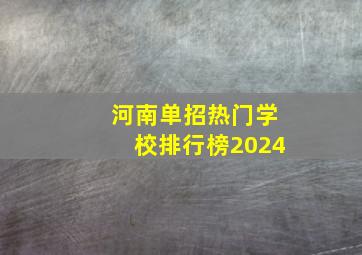 河南单招热门学校排行榜2024